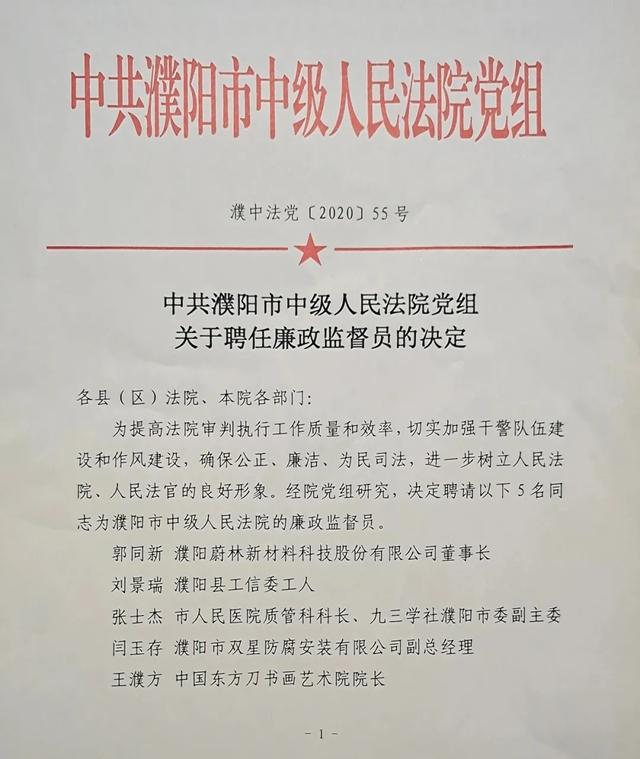 中共濮阳市中级人民法院党组

濮中法党〔2020〕55号

中共濮阳市中级人民法院党组
关于聘任廉政监督员的决定

各县（区）法院、本院各部门：

为提高法院审判执行工作质量和效率，切实加强干警队伍建设和作风建设，确保公正、廉洁、为民司法，进一步树立人民法院、人民法官的良好形象。经院党组研究，决定聘请以下5名同志为濮阳市中级人民法院的廉政监督员。

郭同新 濮阳蔚林新材料科技股份有限公司董事长

刘景瑞 濮阳县工信委工人

张士杰 市人民医院质管科科长、九三学社濮阳市委副主委

闫玉存 濮阳市双星防腐安装有限公司副总经理

王濮方 中国东方刀书画艺术院院长

－1－